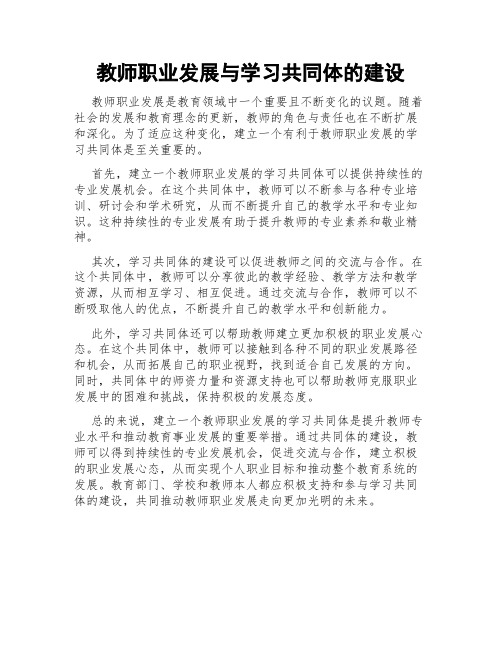 教师职业发展与学习共同体的建设

教师职业发展是教育领域中一个重要且不断变化的议题。随着社会的发展和教育理念的更新，教师的角色与责任也在不断扩展和深化。为了适应这种变化，建立一个有利于教师职业发展的学习共同体是至关重要的。

首先，建立一个教师职业发展的学习共同体可以提供持续性的专业发展机会。在这个共同体中，教师可以不断参与各种专业培训、研讨会和学术研究，从而不断提升自己的教学水平和专业知识。这种持续性的专业发展有助于提升教师的专业素养和敬业精神。

其次，学习共同体的建设可以促进教师之间的交流与合作。在这个共同体中，教师可以分享彼此的教学经验、教学方法和教学资源，从而相互学习、相互促进。通过交流与合作，教师可以不断吸取他人的优点，不断提升自己的教学水平和创新能力。

此外，学习共同体还可以帮助教师建立更加积极的职业发展心态。在这个共同体中，教师可以接触到各种不同的职业发展路径和机会，从而拓展自己的职业视野，找到适合自己发展的方向。同时，共同体中的师资力量和资源支持也可以帮助教师克服职业发展中的困难和挑战，保持积极的发展态度。

总的来说，建立一个教师职业发展的学习共同体是提升教师专业水平和推动教育事业发展的重要举措。通过共同体的建设，教师可以得到持续性的专业发展机会，促进交流与合作，建立积极的职业发展心态，从而实现个人职业目标和推动整个教育系统的发展。教育部门、学校和教师本人都应积极支持和参与学习共同体的建设，共同推动教师职业发展走向更加光明的未来。